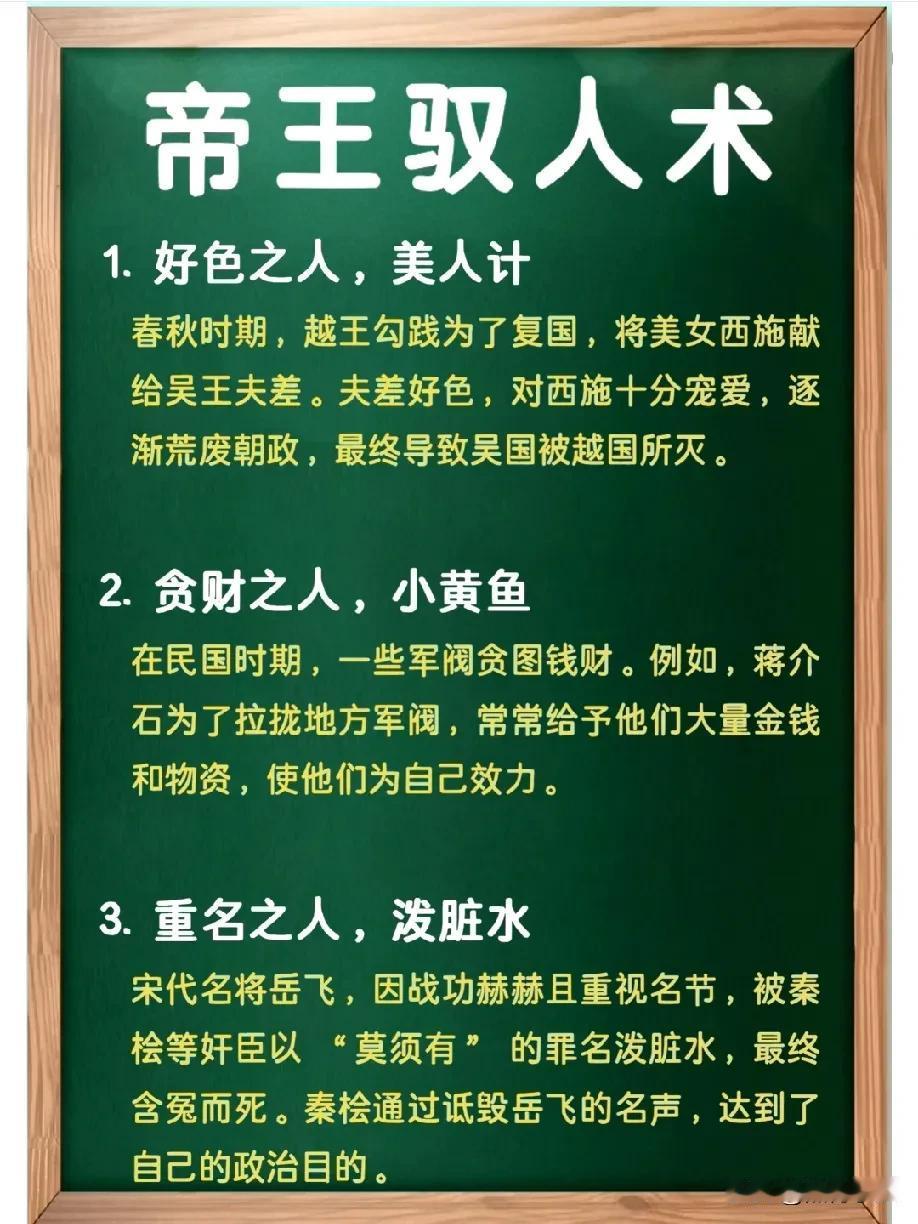 帝王驭人术

1. 好色之人，美人计

春秋时期，越王勾践为了复国，将美女西施献给吴王夫差。夫差好色，对西施十分宠爱，逐渐荒废朝政，最终导致吴国被越国所灭。

2. 贪财之人，小黄鱼

在民国时期，一些军阀贪图钱财。例如，蒋介石为了拉拢地方军阀，常常给予他们大量金钱和物资，使他们为自己效力。

3. 重名之人，泼脏水

宋代名将岳飞，因战功赫赫且重视名节，被秦桧等奸臣以“莫须有”的罪名泼脏水，最终含冤而死。秦桧通过诋毁岳飞的名声，达到了自己的政治目的。